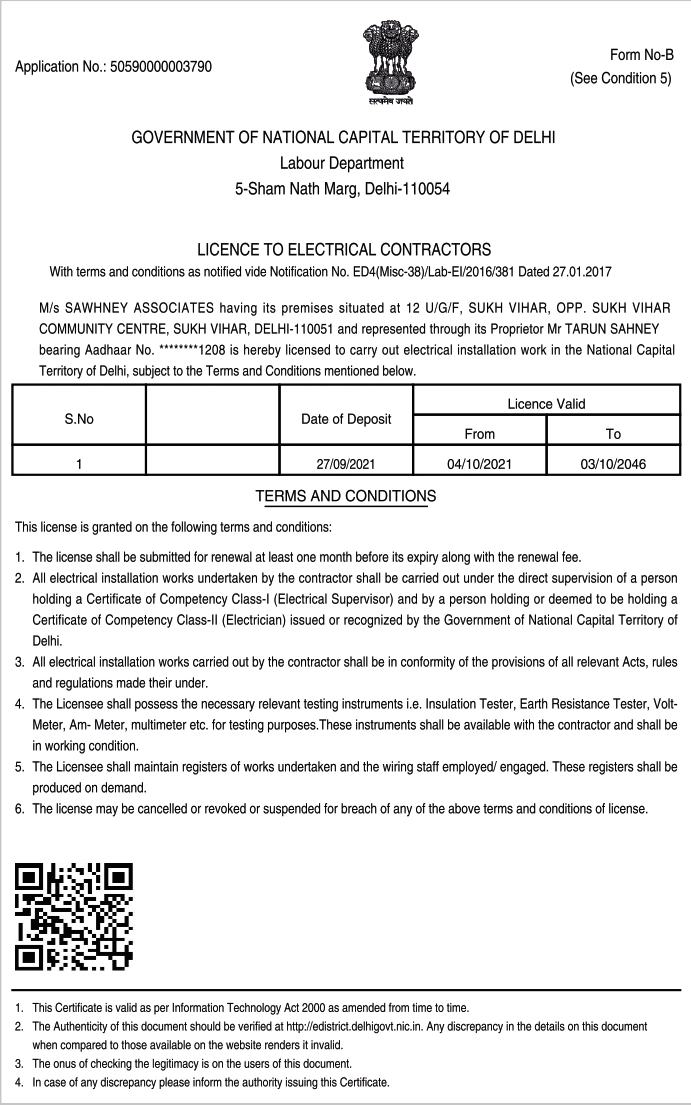 Application No.: 50590000003790

सत्यमेव जयते

Form No-B
(See Condition 5)

GOVERNMENT OF NATIONAL CAPITAL TERRITORY OF DELHI
Labour Department
5-Sham Nath Marg, Delhi-110054

LICENCE TO ELECTRICAL CONTRACTORS
With terms and conditions as notified vide Notification No. ED4(Misc-38)/Lab-El/2016/381 Dated 27.01.2017

M/s SAWHNEY ASSOCIATES having its premises situated at 12 U/G/F, SUKH VIHAR, OPP. SUKH VIHAR COMMUNITY CENTRE, SUKH VIHAR, DELHI-110051 and represented through its Proprietor Mr TARUN SAHNEY bearing Aadhaar No. ********1208 is hereby licensed to carry out electrical installation work in the National Capital Territory of Delhi, subject to the Terms and Conditions mentioned below.

| S.No | | Date of Deposit | Licence Valid From | Licence Valid To |
|---|---|---|---|---|
| 1 | | 27/09/2021 | 04/10/2021 | 03/10/2046 |

TERMS AND CONDITIONS

This license is granted on the following terms and conditions:

1. The license shall be submitted for renewal at least one month before its expiry along with the renewal fee.
2. All electrical installation works undertaken by the contractor shall be carried out under the direct supervision of a person holding a Certificate of Competency Class-I (Electrical Supervisor) and by a person holding or deemed to be holding a Certificate of Competency Class-II (Electrician) issued or recognized by the Government of National Capital Territory of Delhi.
3. All electrical installation works carried out by the contractor shall be in conformity of the provisions of all relevant Acts, rules and regulations made their under.
4. The Licensee shall possess the necessary relevant testing instruments i.e. Insulation Tester, Earth Resistance Tester, Volt-Meter, Am- Meter, multimeter etc. for testing purposes.These instruments shall be available with the contractor and shall be in working condition.
5. The Licensee shall maintain registers of works undertaken and the wiring staff employed/ engaged. These registers shall be produced on demand.
6. The license may be cancelled or revoked or suspended for breach of any of the above terms and conditions of license.

1. This Certificate is valid as per Information Technology Act 2000 as amended from time to time.
2. The Authenticity of this document should be verified at http://edistrict.delhigovt.nic.in. Any discrepancy in the details on this document when compared to those available on the website renders it invalid.
3. The onus of checking the legitimacy is on the users of this document.
4. In case of any discrepancy please inform the authority issuing this Certificate.